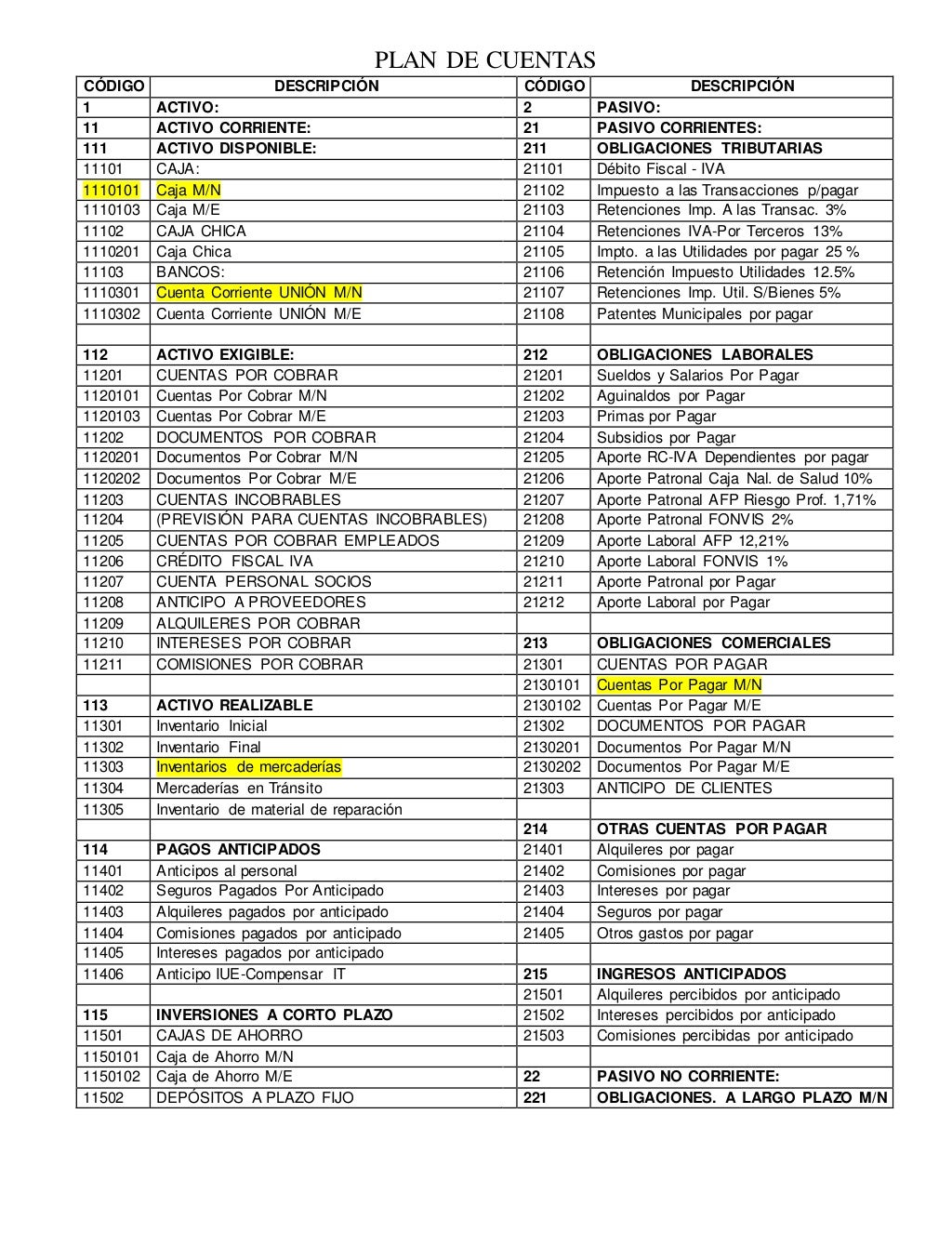 PLAN DE CUENTAS

| CÓDIGO | DESCRIPCIÓN | CÓDIGO | DESCRIPCIÓN |
|---|---|---|---|
| 1 | ACTIVO: | 2 | PASIVO: |
| 11 | ACTIVO CORRIENTE: | 21 | PASIVO CORRIENTES: |
| 111 | ACTIVO DISPONIBLE: | 211 | OBLIGACIONES TRIBUTARIAS |
| 11101 | CAJA: | 21101 | Débito Fiscal - IVA |
| 1110101 | Caja M/N | 21102 | Impuesto a las Transacciones p/pagar |
| 1110103 | Caja M/E | 21103 | Retenciones Imp. A las Transac. 3% |
| 11102 | CAJA CHICA | 21104 | Retenciones IVA-Por Terceros 13% |
| 1110201 | Caja Chica | 21105 | Impto. a las Utilidades por pagar 25 % |
| 11103 | BANCOS: | 21106 | Retención Impuesto Utilidades 12.5% |
| 1110301 | Cuenta Corriente UNIÓN M/N | 21107 | Retenciones Imp. Util. S/Bienes 5% |
| 1110302 | Cuenta Corriente UNIÓN M/E | 21108 | Patentes Municipales por pagar |
| | | | |
| 112 | ACTIVO EXIGIBLE: | 212 | OBLIGACIONES LABORALES |
| 11201 | CUENTAS POR COBRAR | 21201 | Sueldos y Salarios Por Pagar |
| 1120101 | Cuentas Por Cobrar M/N | 21202 | Aguinaldos por Pagar |
| 1120103 | Cuentas Por Cobrar M/E | 21203 | Primas por Pagar |
| 11202 | DOCUMENTOS POR COBRAR | 21204 | Subsidios por Pagar |
| 1120201 | Documentos Por Cobrar M/N | 21205 | Aporte RC-IVA Dependientes por pagar |
| 1120202 | Documentos Por Cobrar M/E | 21206 | Aporte Patronal Caja Nal. de Salud 10% |
| 11203 | CUENTAS INCOBRABLES | 21207 | Aporte Patronal AFP Riesgo Prof. 1,71% |
| 11204 | (PREVISIÓN PARA CUENTAS INCOBRABLES) | 21208 | Aporte Patronal FONVIS 2% |
| 11205 | CUENTAS POR COBRAR EMPLEADOS | 21209 | Aporte Laboral AFP 12,21% |
| 11206 | CRÉDITO FISCAL IVA | 21210 | Aporte Laboral FONVIS 1% |
| 11207 | CUENTA PERSONAL SOCIOS | 21211 | Aporte Patronal por Pagar |
| 11208 | ANTICIPO A PROVEEDORES | 21212 | Aporte Laboral por Pagar |
| 11209 | ALQUILERES POR COBRAR | | |
| 11210 | INTERESES POR COBRAR | 213 | OBLIGACIONES COMERCIALES |
| 11211 | COMISIONES POR COBRAR | 21301 | CUENTAS POR PAGAR |
| | | 2130101 | Cuentas Por Pagar M/N |
| 113 | ACTIVO REALIZABLE | 2130102 | Cuentas Por Pagar M/E |
| 11301 | Inventario Inicial | 21302 | DOCUMENTOS POR PAGAR |
| 11302 | Inventario Final | 2130201 | Documentos Por Pagar M/N |
| 11303 | Inventarios de mercaderías | 2130202 | Documentos Por Pagar M/E |
| 11304 | Mercaderías en Tránsito | 21303 | ANTICIPO DE CLIENTES |
| 11305 | Inventario de material de reparación | | |
| | | 214 | OTRAS CUENTAS POR PAGAR |
| 114 | PAGOS ANTICIPADOS | 21401 | Alquileres por pagar |
| 11401 | Anticipos al personal | 21402 | Comisiones por pagar |
| 11402 | Seguros Pagados Por Anticipado | 21403 | Intereses por pagar |
| 11403 | Alquileres pagados por anticipado | 21404 | Seguros por pagar |
| 11404 | Comisiones pagados por anticipado | 21405 | Otros gastos por pagar |
| 11405 | Intereses pagados por anticipado | | |
| 11406 | Anticipo IUE-Compensar IT | 215 | INGRESOS ANTICIPADOS |
| | | 21501 | Alquileres percibidos por anticipado |
| 115 | INVERSIONES A CORTO PLAZO | 21502 | Intereses percibidos por anticipado |
| 11501 | CAJAS DE AHORRO | 21503 | Comisiones percibidas por anticipado |
| 1150101 | Caja de Ahorro M/N | | |
| 1150102 | Caja de Ahorro M/E | 22 | PASIVO NO CORRIENTE: |
| 11502 | DEPÓSITOS A PLAZO FIJO | 221 | OBLIGACIONES. A LARGO PLAZO M/N |